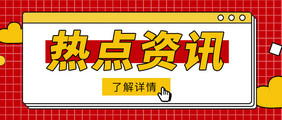 热点资讯

了解详情